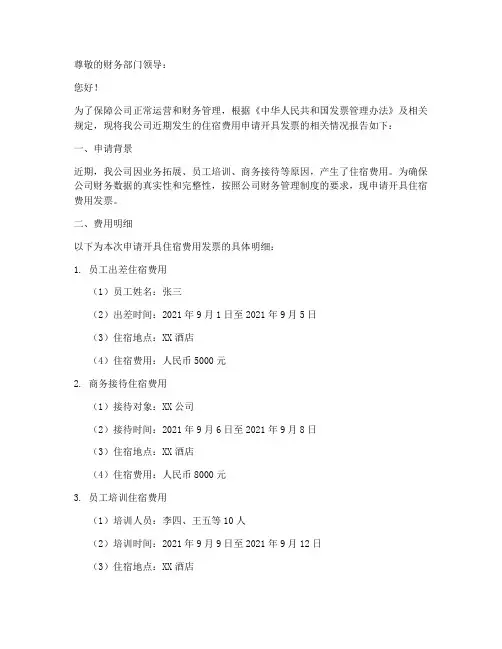 尊敬的财务部门领导：

您好！

为了保障公司正常运营和财务管理，根据《中华人民共和国发票管理办法》及相关规定，现将我公司近期发生的住宿费用申请开具发票的相关情况报告如下：

一、申请背景

近期，我公司因业务拓展、员工培训、商务接待等原因，产生了住宿费用。为确保公司财务数据的真实性和完整性，按照公司财务管理制度的要求，现申请开具住宿费用发票。

二、费用明细

以下为本次申请开具住宿费用发票的具体明细：

1. 员工出差住宿费用

（1）员工姓名：张三

（2）出差时间：2021 年 9 月 1 日至 2021 年 9 月 5 日

（3）住宿地点：XX 酒店

（4）住宿费用：人民币 5000 元

2. 商务接待住宿费用

（1）接待对象：XX 公司

（2）接待时间：2021 年 9 月 6 日至 2021 年 9 月 8 日

（3）住宿地点：XX 酒店

（4）住宿费用：人民币 8000 元

3. 员工培训住宿费用

（1）培训人员：李四、王五等 10 人

（2）培训时间：2021 年 9 月 9 日至 2021 年 9 月 12 日

（3）住宿地点：XX 酒店